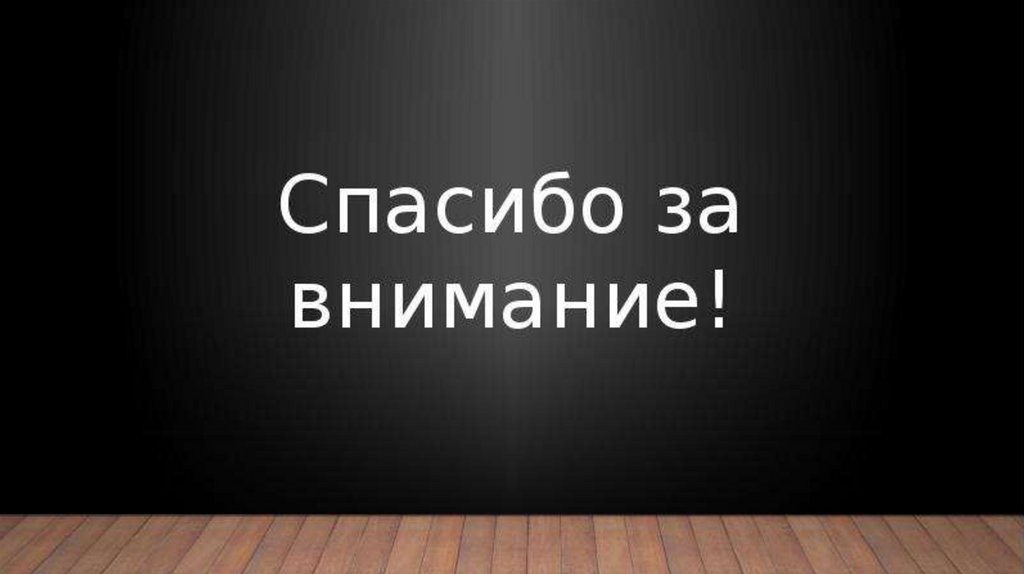 Спасибо за внимание!